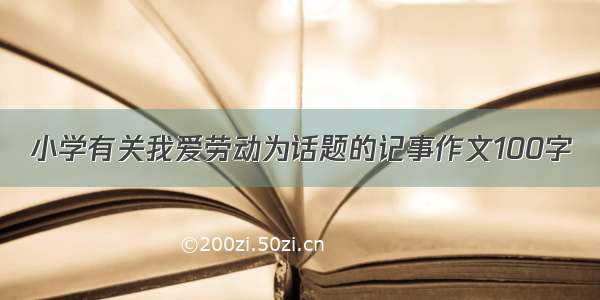 小学有关我爱劳动为话题的记事作文100字

©200zi.50zi.cn